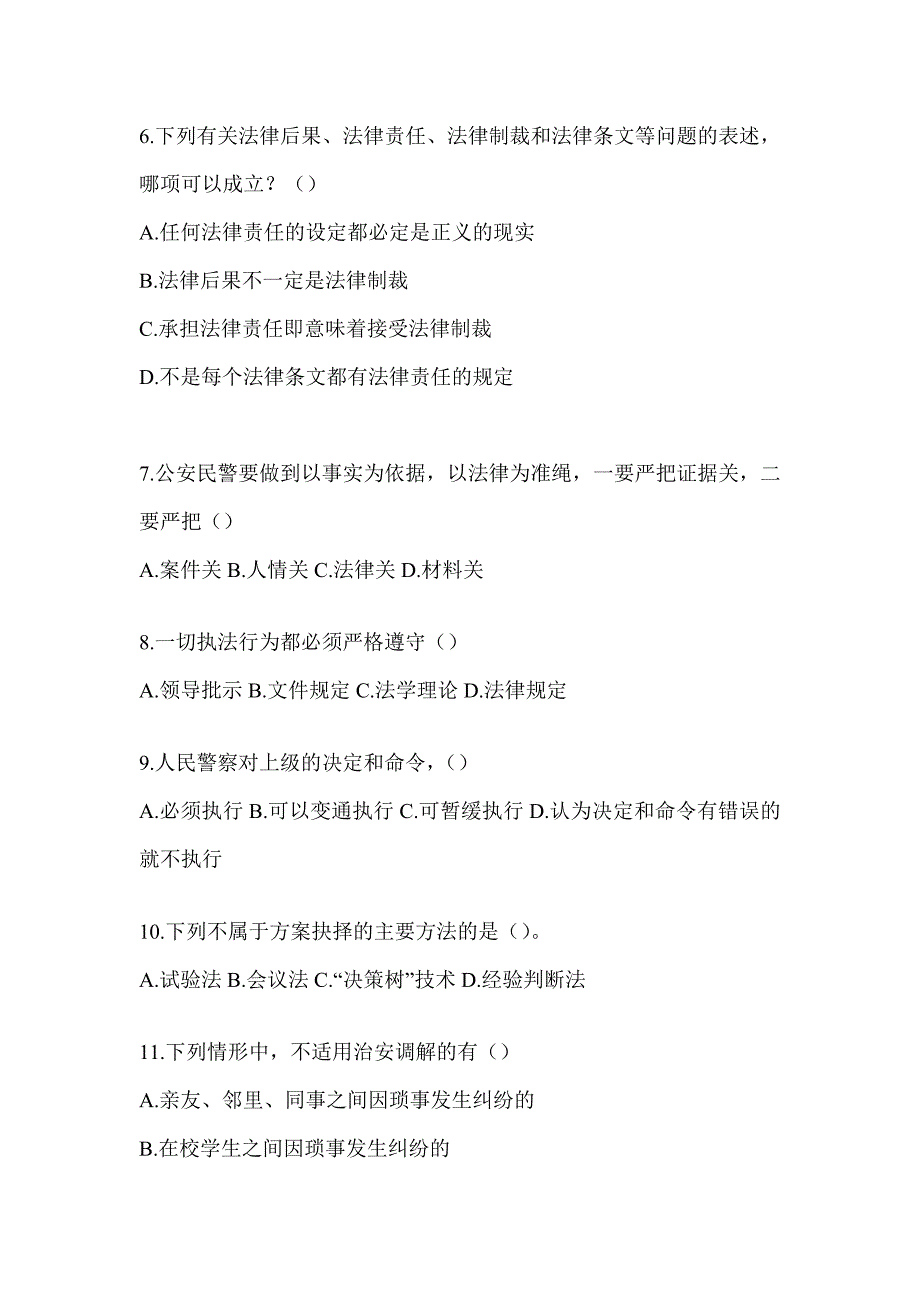 6.下列有关法律后果、法律责任、法律制裁和法律条文等问题的表述，哪项可以成立？（）

A.任何法律责任的设定都必定是正义的现实

B.法律后果不一定是法律制裁

C.承担法律责任即意味着接受法律制裁

D.不是每个法律条文都有法律责任的规定

7.公安民警要做到以事实为依据，以法律为准绳，一要严把证据关，二要严把（）

A.案件关 B.人情关 C.法律关 D.材料关

8.一切执法行为都必须严格遵守（）

A.领导批示 B.文件规定 C.法学理论 D.法律规定

9.人民警察对上级的决定和命令，（）

A.必须执行 B.可以变通执行 C.可暂缓执行 D.认为决定和命令有错误的就不执行

10.下列不属于方案抉择的主要方法的是（）。

A.试验法 B.会议法 C.“决策树”技术 D.经验判断法

11.下列情形中，不适用治安调解的有（）

A.亲友、邻里、同事之间因琐事发生纠纷的

B.在校学生之间因琐事发生纠纷的